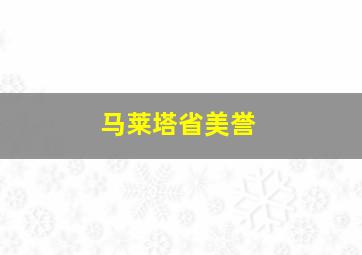 马莱塔省美誉